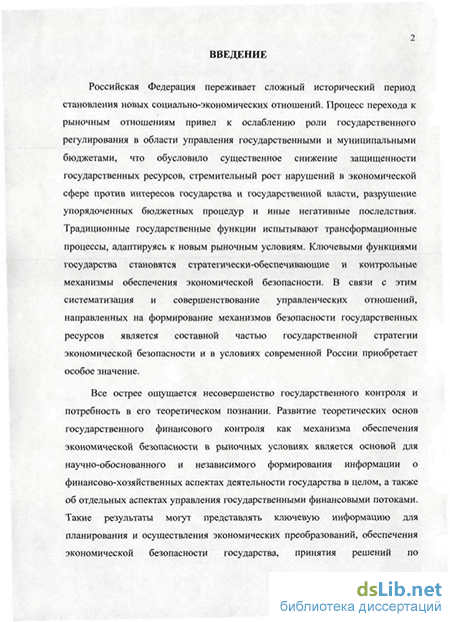 2

ВВЕДЕНИЕ

Российская Федерация переживает сложный исторический период становления новых социально-экономических отношений. Процесс перехода к рыночным отношениям привел к ослаблению роли государственного регулирования в области управления государственными и муниципальными бюджетами, что обусловило существенное снижение защищенности государственных ресурсов, стремительный рост нарушений в экономической сфере против интересов государства и государственной власти, разрушение упорядоченных бюджетных процедур и иные негативные последствия. Традиционные государственные функции испытывают трансформационные процессы, адаптируясь к новым рыночным условиям. Ключевыми функциями государства становятся стратегически-обеспечивающие и контрольные механизмы обеспечения экономической безопасности. В связи с этим систематизация и совершенствование управленческих отношений, направленных на формирование механизмов безопасности государственных ресурсов является составной частью государственной стратегии экономической безопасности и в условиях современной России приобретает особое значение.

Все острее ощущается несовершенство государственного контроля и потребность в его теоретическом познании. Развитие теоретических основ государственного финансового контроля как механизма обеспечения экономической безопасности в рыночных условиях является основой для научно-обоснованного и независимого формирования информации о финансово-хозяйственных аспектах деятельности государства в целом, а также об отдельных аспектах управления государственными финансовыми потоками. Такие результаты могут представлять ключевую информацию для планирования и осуществления экономических преобразований, обеспечения экономической безопасности государства, принятия решений по

dsLib.net
библиотека диссертаций